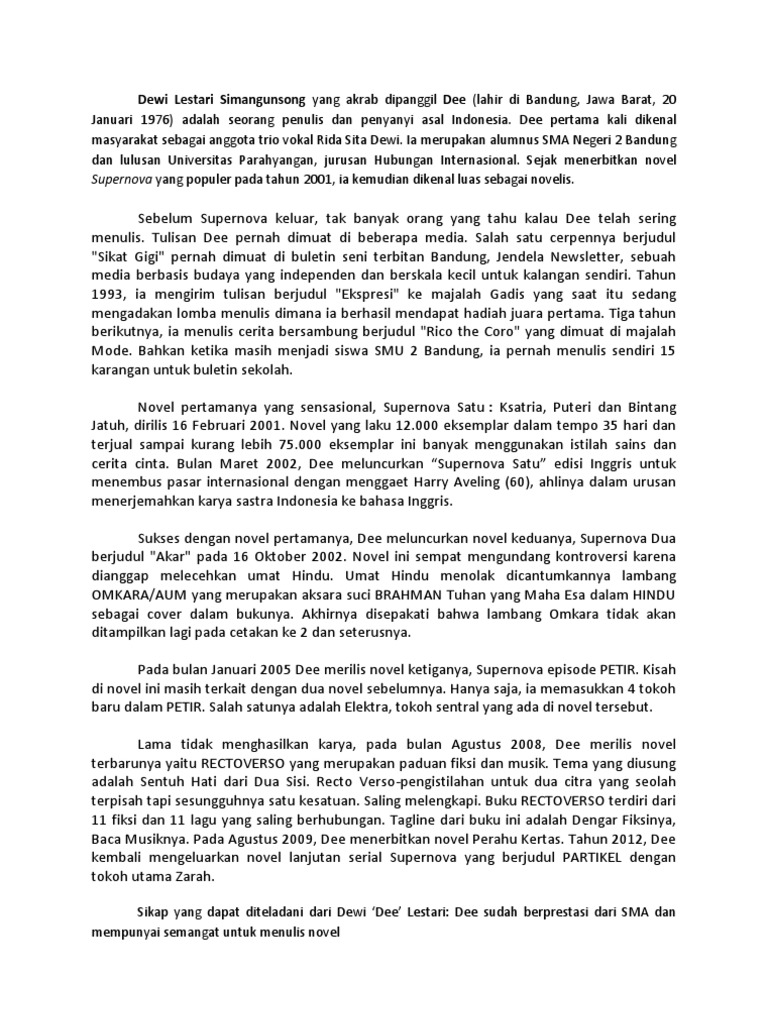 Dewi Lestari Simangunsong yang akrab dipanggil Dee (lahir di Bandung, Jawa Barat, 20 Januari 1976) adalah seorang penulis dan penyanyi asal Indonesia. Dee pertama kali dikenal masyarakat sebagai anggota trio vokal Rida Sita Dewi. Ia merupakan alumnus SMA Negeri 2 Bandung dan lulusan Universitas Parahyangan, jurusan Hubungan Internasional. Sejak menerbitkan novel Supernova yang populer pada tahun 2001, ia kemudian dikenal luas sebagai novelis.

Sebelum Supernova keluar, tak banyak orang yang tahu kalau Dee telah sering menulis. Tulisan Dee pernah dimuat di beberapa media. Salah satu cerpennya berjudul "Sikat Gigi" pernah dimuat di buletin seni terbitan Bandung, Jendela Newsletter, sebuah media berbasis budaya yang independen dan berskala kecil untuk kalangan sendiri. Tahun 1993, ia mengirim tulisan berjudul "Ekspresi" ke majalah Gadis yang saat itu sedang mengadakan lomba menulis dimana ia berhasil mendapat hadiah juara pertama. Tiga tahun berikutnya, ia menulis cerita bersambung berjudul "Rico the Coro" yang dimuat di majalah Mode. Bahkan ketika masih menjadi siswa SMU 2 Bandung, ia pernah menulis sendiri 15 karangan untuk buletin sekolah.

Novel pertamanya yang sensasional, Supernova Satu : Ksatria, Puteri dan Bintang Jatuh, dirilis 16 Februari 2001. Novel yang laku 12.000 eksemplar dalam tempo 35 hari dan terjual sampai kurang lebih 75.000 eksemplar ini banyak menggunakan istilah sains dan cerita cinta. Bulan Maret 2002, Dee meluncurkan “Supernova Satu” edisi Inggris untuk menembus pasar internasional dengan menggaet Harry Aveling (60), ahlinya dalam urusan menerjemahkan karya sastra Indonesia ke bahasa Inggris.

Sukses dengan novel pertamanya, Dee meluncurkan novel keduanya, Supernova Dua berjudul "Akar" pada 16 Oktober 2002. Novel ini sempat mengundang kontroversi karena dianggap melecehkan umat Hindu. Umat Hindu menolak dicantumkannya lambang OMKARA/AUM yang merupakan aksara suci BRAHMAN Tuhan yang Maha Esa dalam HINDU sebagai cover dalam bukunya. Akhirnya disepakati bahwa lambang Omkara tidak akan ditampilkan lagi pada cetakan ke 2 dan seterusnya.

Pada bulan Januari 2005 Dee merilis novel ketiganya, Supernova episode PETIR. Kisah di novel ini masih terkait dengan dua novel sebelumnya. Hanya saja, ia memasukkan 4 tokoh baru dalam PETIR. Salah satunya adalah Elektra, tokoh sentral yang ada di novel tersebut.

Lama tidak menghasilkan karya, pada bulan Agustus 2008, Dee merilis novel terbarunya yaitu RECTOVERSO yang merupakan paduan fiksi dan musik. Tema yang diusung adalah Sentuh Hati dari Dua Sisi. Recto Verso-pengistilahan untuk dua citra yang seolah terpisah tapi sesungguhnya satu kesatuan. Saling melengkapi. Buku RECTOVERSO terdiri dari 11 fiksi dan 11 lagu yang saling berhubungan. Tagline dari buku ini adalah Dengar Fiksinya, Baca Musiknya. Pada Agustus 2009, Dee menerbitkan novel Perahu Kertas. Tahun 2012, Dee kembali mengeluarkan novel lanjutan serial Supernova yang berjudul PARTIKEL dengan tokoh utama Zarah.

Sikap yang dapat diteladani dari Dewi ‘Dee’ Lestari: Dee sudah berprestasi dari SMA dan mempunyai semangat untuk menulis novel